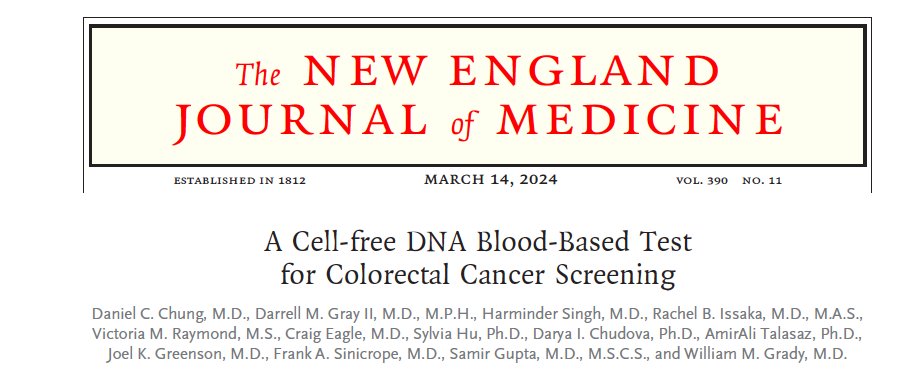 The NEW ENGLAND JOURNAL of MEDICINE

ESTABLISHED IN 1812 MARCH 14, 2024 VOL. 390 NO. 11

A Cell-free DNA Blood-Based Test for Colorectal Cancer Screening

Daniel C. Chung, M.D., Darrell M. Gray II, M.D., M.P.H., Harminder Singh, M.D., Rachel B. Issaka, M.D., M.A.S., Victoria M. Raymond, M.S., Craig Eagle, M.D., Sylvia Hu, Ph.D., Darya I. Chudova, Ph.D., AmirAli Talasaz, Ph.D., Joel K. Greenson, M.D., Frank A. Sinicrope, M.D., Samir Gupta, M.D., M.S.C.S., and William M. Grady, M.D.